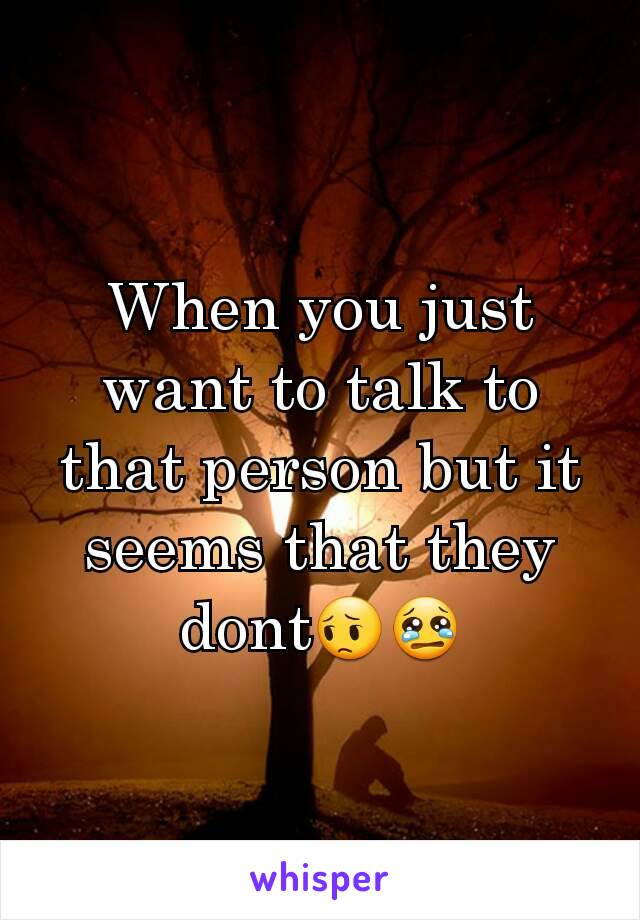 When you just want to talk to that person but it seems that they dont😔😢

whisper